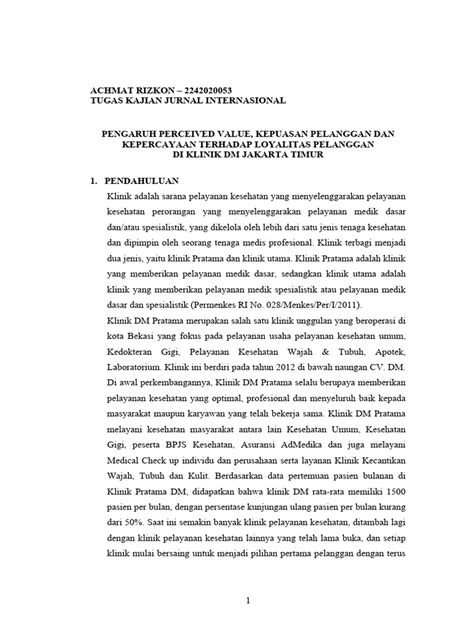 ACHMAT RIZKON – 2242020053
TUGAS KAJIAN JURNAL INTERNASIONAL

PENGARUH PERCEIVED VALUE, KEPUASAN PELANGGAN DAN KEPERCAYAAN TERHADAP LOYALITAS PELANGGAN DI KLINIK DM JAKARTA TIMUR

1. PENDAHULUAN

Klinik adalah sarana pelayanan kesehatan yang menyelenggarakan pelayanan kesehatan perorangan yang menyelenggarakan pelayanan medik dasar dan/atau spesialistik, yang dikelola oleh lebih dari satu jenis tenaga kesehatan dan dipimpin oleh seorang tenaga medis profesional. Klinik terbagi menjadi dua jenis, yaitu klinik Pratama dan klinik utama. Klinik Pratama adalah klinik yang memberikan pelayanan medik dasar, sedangkan klinik utama adalah klinik yang memberikan pelayanan medik spesialistik atau pelayanan medik dasar dan spesialistik (Permenkes RI No. 028/Menkes/Per/I/2011).

Klinik DM Pratama merupakan salah satu klinik unggulan yang beroperasi di kota Bekasi yang fokus pada pelayanan usaha pelayanan kesehatan umum, Kedokteran Gigi, Pelayanan Kesehatan Wajah & Tubuh, Apotek, Laboratorium. Klinik ini berdiri pada tahun 2012 di bawah naungan CV. DM. Di awal perkembangannya, Klinik DM Pratama selalu berupaya memberikan pelayanan kesehatan yang optimal, profesional dan menyeluruh baik kepada masyarakat maupun karyawan yang telah bekerja sama. Klinik DM Pratama melayani kesehatan masyarakat antara lain Kesehatan Umum, Kesehatan Gigi, peserta BPJS Kesehatan, Asuransi AdMedika dan juga melayani Medical Check up individu dan perusahaan serta layanan Klinik Kecantikan Wajah, Tubuh dan Kulit. Berdasarkan data pertemuan pasien bulanan di Klinik Pratama DM, didapatkan bahwa klinik DM rata-rata memiliki 1500 pasien per bulan, dengan persentase kunjungan ulang pasien per bulan kurang dari 50%. Saat ini semakin banyak klinik pelayanan kesehatan, ditambah lagi dengan klinik pelayanan kesehatan lainnya yang telah lama buka, dan setiap klinik mulai bersaing untuk menjadi pilihan pertama pelanggan dengan terus

1